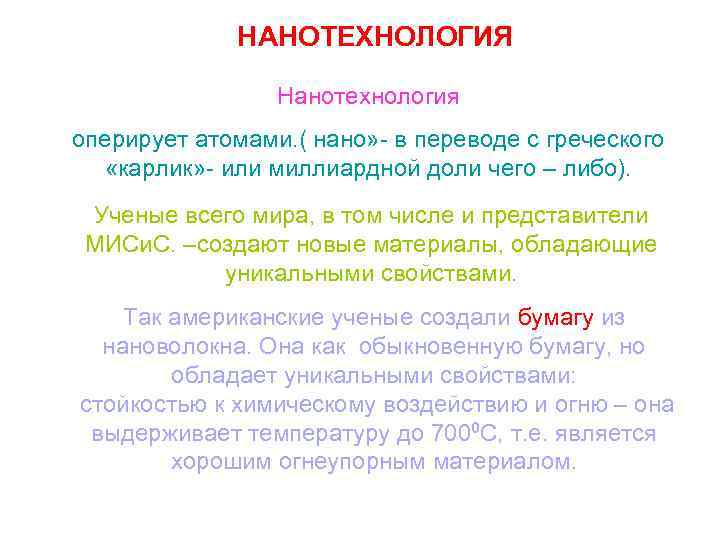 НАНОТЕХНОЛОГИЯ

Нанотехнология

оперирует атомами.( нано»- в переводе с греческого «карлик»- или миллиардной доли чего – либо).

Ученые всего мира, в том числе и представители МИСиС. –создают новые материалы, обладающие уникальными свойствами.

Так американские ученые создали бумагу из нановолокна. Она как обыкновенную бумагу, но обладает уникальными свойствами: стойкостью к химическому воздействию и огню – она выдерживает температуру до $700^0$С, т.е. является хорошим огнеупорным материалом.